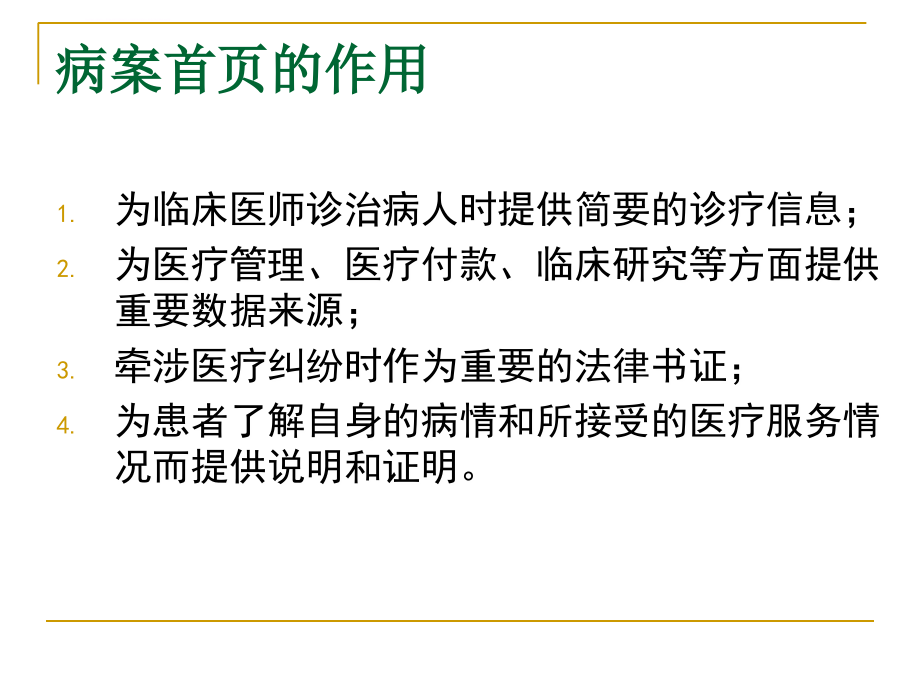 病案首页的作用

1. 为临床医师诊治病人时提供简要的诊疗信息；
2. 为医疗管理、医疗付款、临床研究等方面提供重要数据来源；
3. 牵涉医疗纠纷时作为重要的法律书证；
4. 为患者了解自身的病情和所接受的医疗服务情况而提供说明和证明。